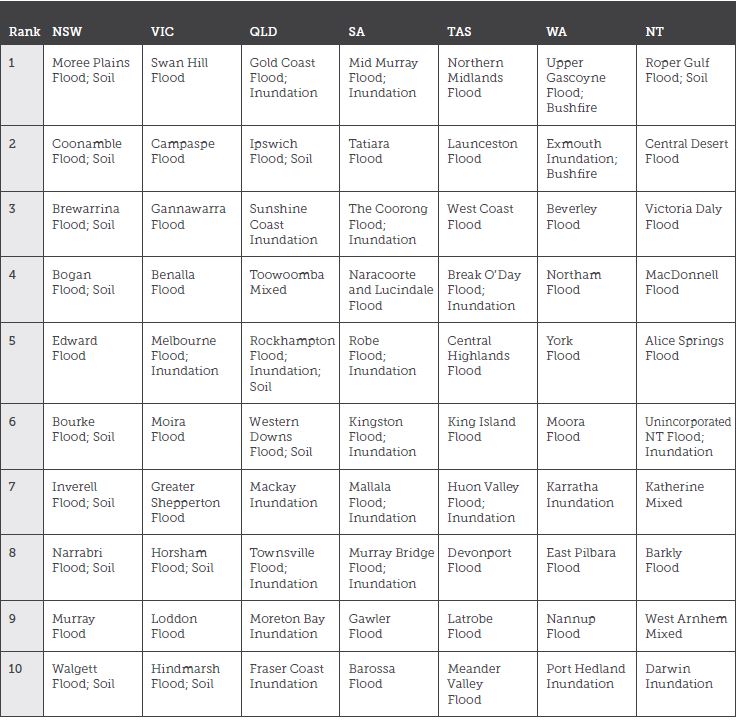 | Rank | NSW | VIC | QLD | SA | TAS | WA | NT |
|---|---|---|---|---|---|---|---|
| 1 | Moree Plains Flood; Soil | Swan Hill Flood | Gold Coast Flood; Inundation | Mid Murray Flood; Inundation | Northern Midlands Flood | Upper Gascoyne Flood; Bushfire | Roper Gulf Flood; Soil |
| 2 | Coonamble Flood; Soil | Campaspe Flood | Ipswich Flood; Soil | Tatiara Flood | Launceston Flood | Exmouth Inundation; Bushfire | Central Desert Flood |
| 3 | Brewarrina Flood; Soil | Gannawarra Flood | Sunshine Coast Inundation | The Coorong Flood; Inundation | West Coast Flood | Beverley Flood | Victoria Daly Flood |
| 4 | Bogan Flood; Soil | Benalla Flood | Toowoomba Mixed | Naracoorte and Lucindale Flood | Break O'Day Flood; Inundation | Northam Flood | MacDonnell Flood |
| 5 | Edward Flood | Melbourne Flood; Inundation | Rockhampton Flood; Inundation; Soil | Robe Flood; Inundation | Central Highlands Flood | York Flood | Alice Springs Flood |
| 6 | Bourke Flood; Soil | Moira Flood | Western Downs Flood; Soil | Kingston Flood; Inundation | King Island Flood | Moora Flood | Unincorporated NT Flood; Inundation |
| 7 | Inverell Flood; Soil | Greater Shepperton Flood | Mackay Inundation | Mallala Flood; Inundation | Huon Valley Flood; Inundation | Karratha Inundation | Katherine Mixed |
| 8 | Narrabri Flood; Soil | Horsham Flood; Soil | Townsville Flood; Inundation | Murray Bridge Flood; Inundation | Devonport Flood | East Pilbara Flood | Barkly Flood |
| 9 | Murray Flood | Loddon Flood | Moreton Bay Inundation | Gawler Flood | Latrobe Flood | Nannup Flood | West Arnhem Mixed |
| 10 | Walgett Flood; Soil | Hindmarsh Flood; Soil | Fraser Coast Inundation | Barossa Flood | Meander Valley Flood | Port Hedland Inundation | Darwin Inundation |